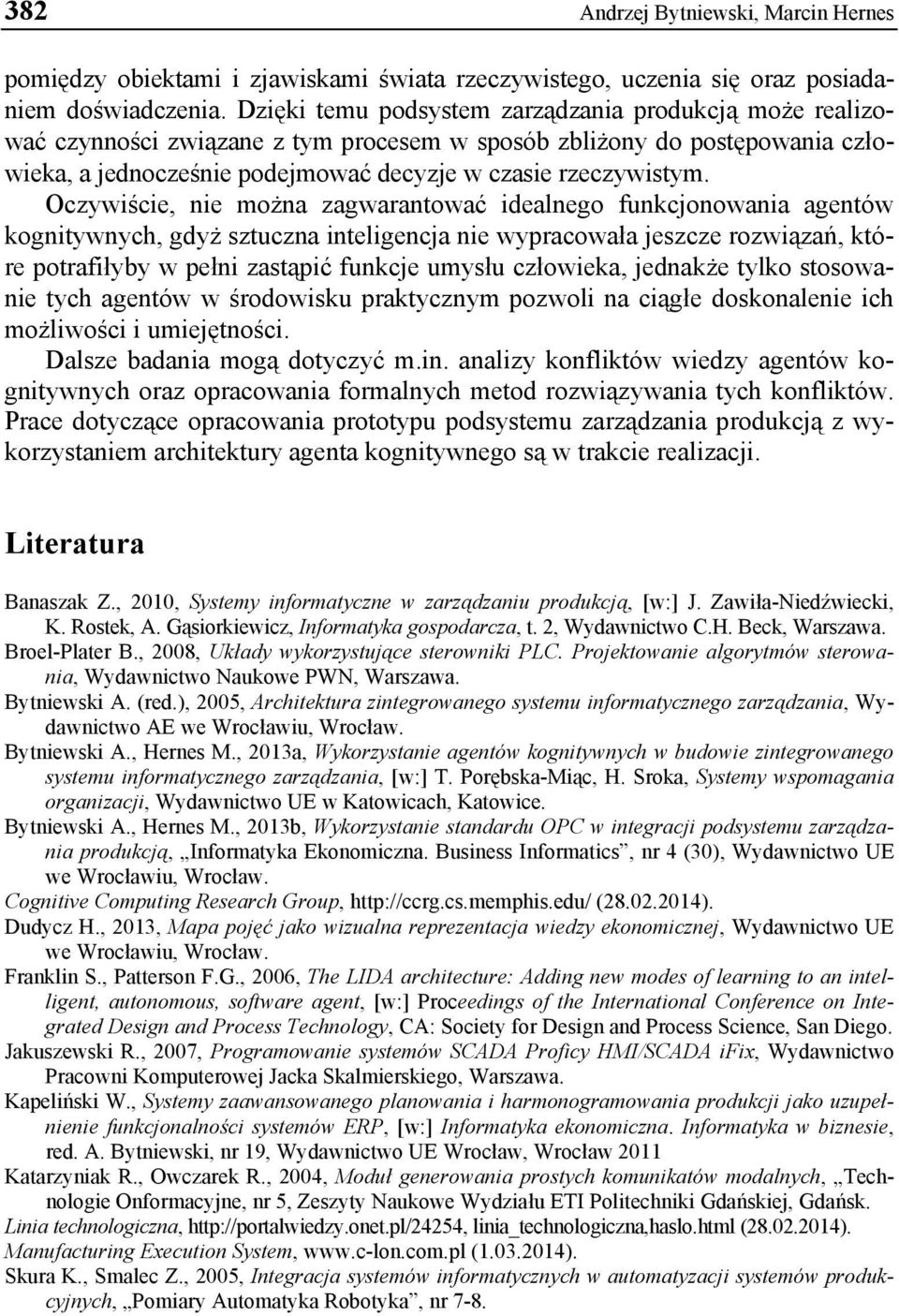 382 Andrzej Bytniewski, Marcin Hernes

pomiędzy obiektami i zjawiskami świata rzeczywistego, uczenia się oraz posiadaniem doświadczenia. Dzięki temu podsystem zarządzania produkcją może realizować czynności związane z tym procesem w sposób zbliżony do postępowania człowieka, a jednocześnie podejmować decyzje w czasie rzeczywistym.

Oczywiście, nie można zagwarantować idealnego funkcjonowania agentów kognitywnych, gdyż sztuczna inteligencja nie wypracowała jeszcze rozwiązań, które potrafiłyby w pełni zastąpić funkcje umysłu człowieka, jednakże tylko stosowanie tych agentów w środowisku praktycznym pozwoli na ciągłe doskonalenie ich możliwości i umiejętności.

Dalsze badania mogą dotyczyć m.in. analizy konfliktów wiedzy agentów kognitywnych oraz opracowania formalnych metod rozwiązywania tych konfliktów. Prace dotyczące opracowania prototypu podsystemu zarządzania produkcją z wykorzystaniem architektury agenta kognitywnego są w trakcie realizacji.

Literatura

Banaszak Z., 2010, Systemy informatyczne w zarządzaniu produkcją, [w:] J. Zawiła-Niedźwiecki, K. Rostek, A. Gąsiorkiewicz, Informatyka gospodarcza, t. 2, Wydawnictwo C.H. Beck, Warszawa.
Broel-Plater B., 2008, Układy wykorzystujące sterowniki PLC. Projektowanie algorytmów sterowania, Wydawnictwo Naukowe PWN, Warszawa.
Bytniewski A. (red.), 2005, Architektura zintegrowanego systemu informatycznego zarządzania, Wydawnictwo AE we Wrocławiu, Wrocław.
Bytniewski A., Hernes M., 2013a, Wykorzystanie agentów kognitywnych w budowie zintegrowanego systemu informatycznego zarządzania, [w:] T. Porębska-Miąc, H. Sroka, Systemy wspomagania organizacji, Wydawnictwo UE w Katowicach, Katowice.
Bytniewski A., Hernes M., 2013b, Wykorzystanie standardu OPC w integracji podsystemu zarządzania produkcją, „Informatyka Ekonomiczna. Business Informatics”, nr 4 (30), Wydawnictwo UE we Wrocławiu, Wrocław.
Cognitive Computing Research Group, http://ccrg.cs.memphis.edu/ (28.02.2014).
Dudycz H., 2013, Mapa pojęć jako wizualna reprezentacja wiedzy ekonomicznej, Wydawnictwo UE we Wrocławiu, Wrocław.
Franklin S., Patterson F.G., 2006, The LIDA architecture: Adding new modes of learning to an intelligent, autonomous, software agent, [w:] Proceedings of the International Conference on Integrated Design and Process Technology, CA: Society for Design and Process Science, San Diego.
Jakuszewski R., 2007, Programowanie systemów SCADA Proficy HMI/SCADA iFix, Wydawnictwo Pracowni Komputerowej Jacka Skalmierskiego, Warszawa.
Kapeliński W., Systemy zaawansowanego planowania i harmonogramowania produkcji jako uzupełnienie funkcjonalności systemów ERP, [w:] Informatyka ekonomiczna. Informatyka w biznesie, red. A. Bytniewski, nr 19, Wydawnictwo UE Wrocław, Wrocław 2011
Katarzyniak R., Owczarek R., 2004, Moduł generowania prostych komunikatów modalnych, „Technologie Onformacyjne, nr 5, Zeszyty Naukowe Wydziału ETI Politechniki Gdańskiej, Gdańsk.
Linia technologiczna, http://portalwiedzy.onet.pl/24254, linia_technologiczna,haslo.html (28.02.2014).
Manufacturing Execution System, www.c-lon.com.pl (1.03.2014).
Skura K., Smalec Z., 2005, Integracja systemów informatycznych w automatyzacji systemów produkcyjnych, „Pomiary Automatyka Robotyka”, nr 7-8.